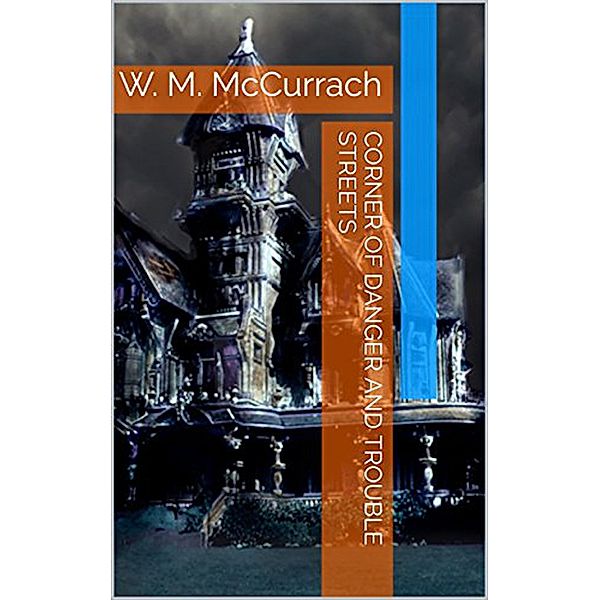 W. M. McCurrach

CORNER OF DANGER AND TROUBLE STREETS